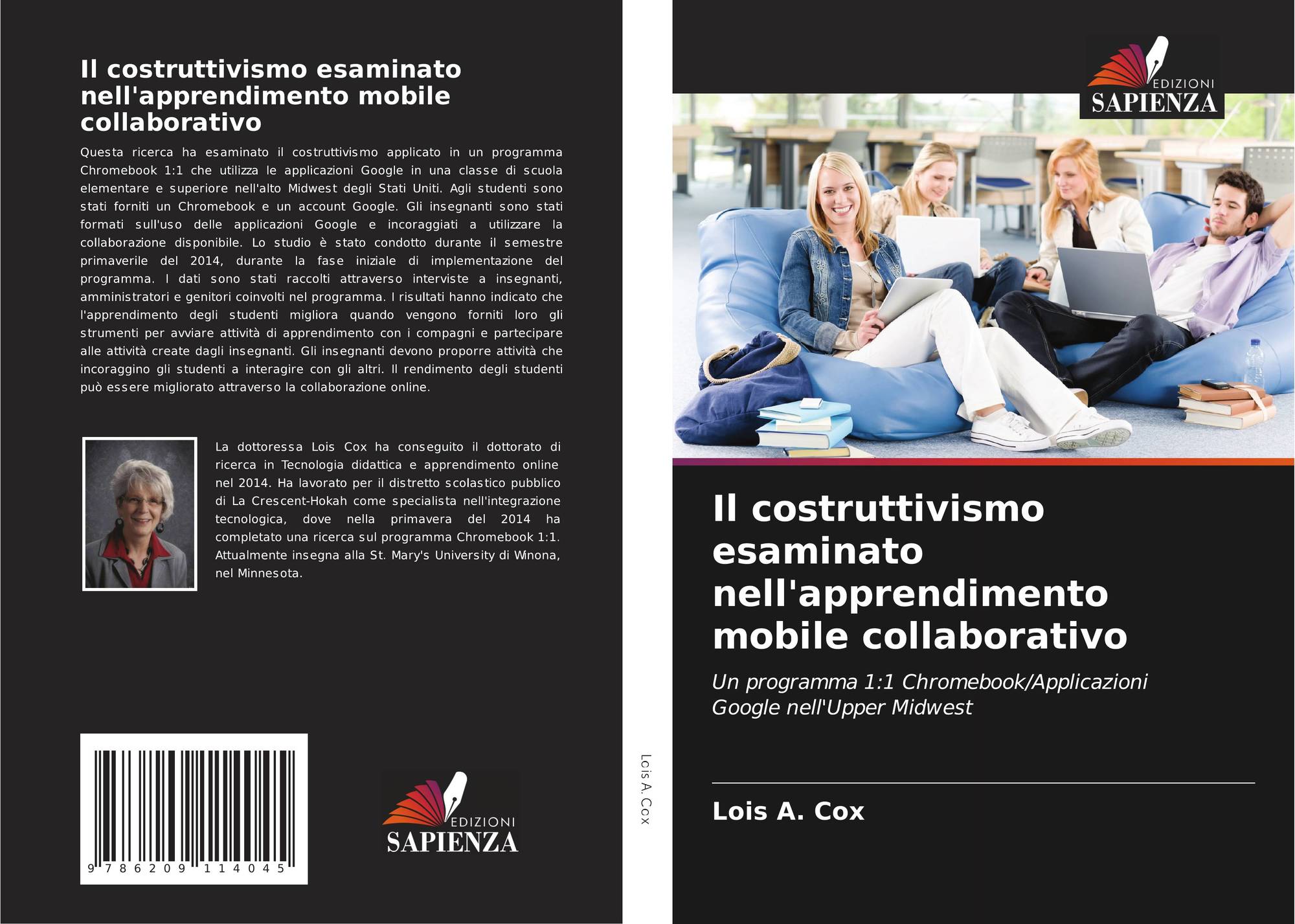 Il costruttivismo esaminato nell'apprendimento mobile collaborativo

Questa ricerca ha esaminato il costruttivismo applicato in un programma Chromebook 1:1 che utilizza le applicazioni Google in una classe di scuola elementare e superiore nell'alto Midwest degli Stati Uniti. Agli studenti sono stati forniti un Chromebook e un account Google. Gli insegnanti sono stati formati sull'uso delle applicazioni Google e incoraggiati a utilizzare la collaborazione disponibile. Lo studio è stato condotto durante il semestre primaverile del 2014, durante la fase iniziale di implementazione del programma. I dati sono stati raccolti attraverso interviste a insegnanti, amministratori e genitori coinvolti nel programma. I risultati hanno indicato che l'apprendimento degli studenti migliora quando vengono forniti loro gli strumenti per avviare attività di apprendimento con i compagni e partecipare alle attività create dagli insegnanti. Gli insegnanti devono proporre attività che incoraggino gli studenti a interagire con gli altri. Il rendimento degli studenti può essere migliorato attraverso la collaborazione online.

La dottoressa Lois Cox ha conseguito il dottorato di ricerca in Tecnologia didattica e apprendimento online nel 2014. Ha lavorato per il distretto scolastico pubblico di La Crescent-Hokah come specialista nell'integrazione tecnologica, dove nella primavera del 2014 ha completato una ricerca sul programma Chromebook 1:1. Attualmente insegna alla St. Mary's University di Winona, nel Minnesota.

9 786209 114045

EDIZIONI SAPIENZA

Lois A. Cox

EDIZIONI SAPIENZA

Il costruttivismo esaminato nell'apprendimento mobile collaborativo

Un programma 1:1 Chromebook/Applicazioni Google nell'Upper Midwest

Lois A. Cox